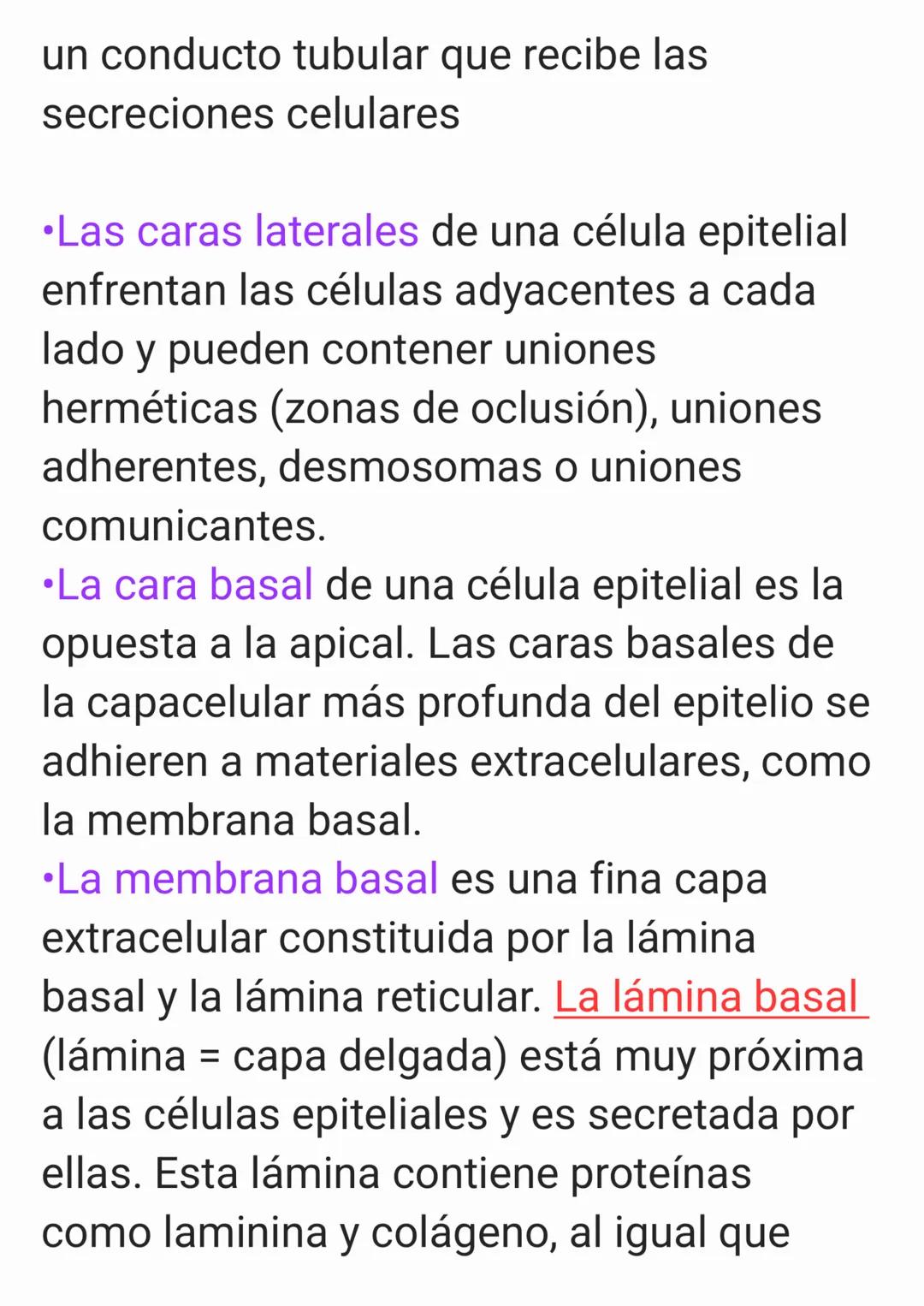 un conducto tubular que recibe las secreciones celulares

•Las caras laterales de una célula epitelial enfrentan las células adyacentes a cada lado y pueden contener uniones herméticas (zonas de oclusión), uniones adherentes, desmosomas o uniones comunicantes.
•La cara basal de una célula epitelial es la opuesta a la apical. Las caras basales de la capacelular más profunda del epitelio se adhieren a materiales extracelulares, como la membrana basal.
•La membrana basal es una fina capa extracelular constituida por la lámina basal y la lámina reticular. La lámina basal (lámina = capa delgada) está muy próxima a las células epiteliales y es secretada por ellas. Esta lámina contiene proteínas como laminina y colágeno, al igual que